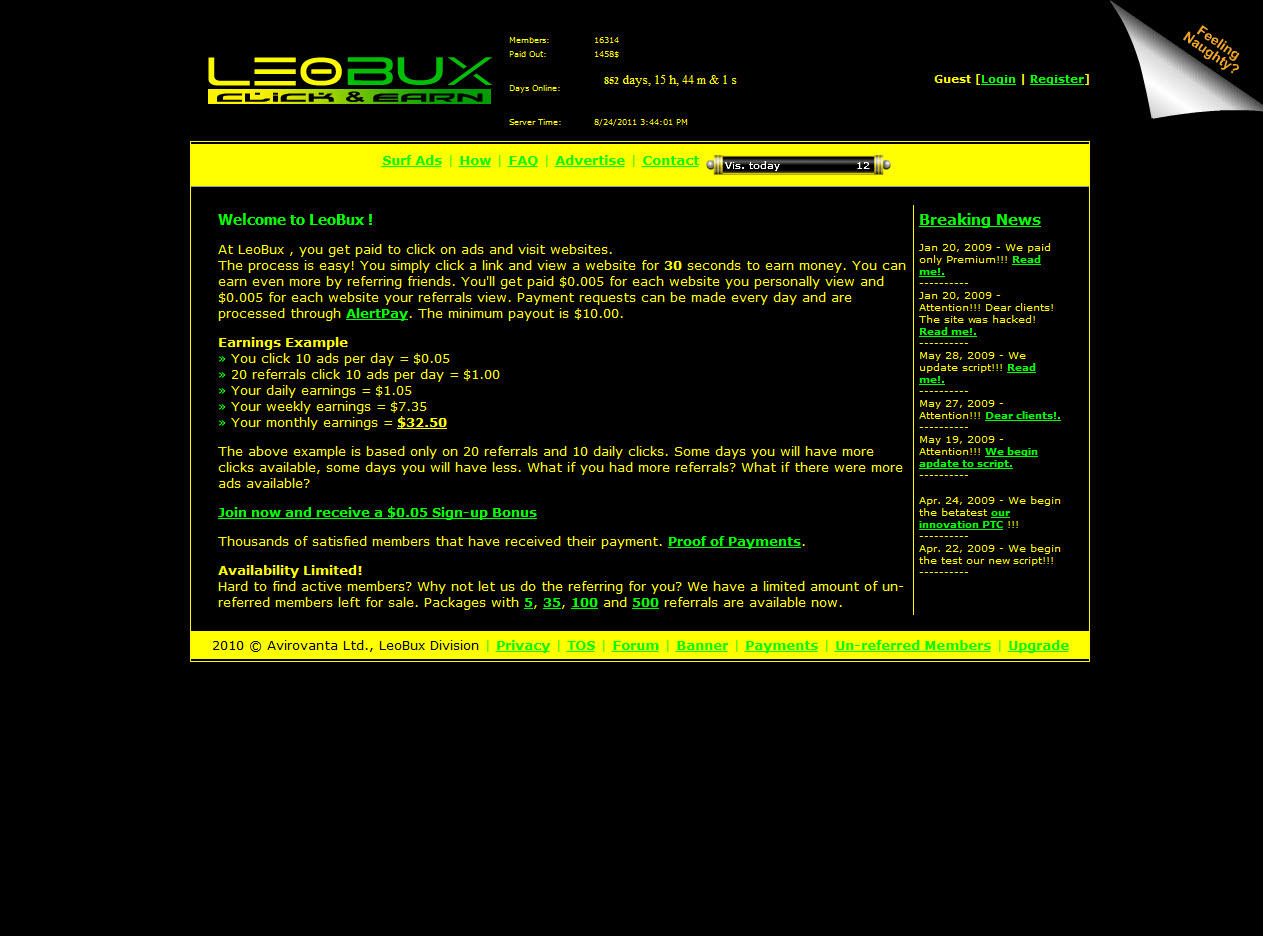 LEOBUX
CLICK & EARN

Members: 16314
Paid Out: 1458$
Days Online: 852 days, 15 h, 44 m & 1 s
Server Time: 8/24/2011 3:44:01 PM

Guest [Login | Register]

Feeling Naughty?

Surf Ads | How | FAQ | Advertise | Contact
Vis. today 12

Welcome to LeoBux !

At LeoBux , you get paid to click on ads and visit websites.
The process is easy! You simply click a link and view a website for 30 seconds to earn money. You can earn even more by referring friends. You'll get paid $0.005 for each website you personally view and $0.005 for each website your referrals view. Payment requests can be made every day and are processed through AlertPay. The minimum payout is $10.00.

Earnings Example
» You click 10 ads per day = $0.05
» 20 referrals click 10 ads per day = $1.00
» Your daily earnings = $1.05
» Your weekly earnings = $7.35
» Your monthly earnings = $32.50

The above example is based only on 20 referrals and 10 daily clicks. Some days you will have more clicks available, some days you will have less. What if you had more referrals? What if there were more ads available?

Join now and receive a $0.05 Sign-up Bonus

Thousands of satisfied members that have received their payment. Proof of Payments.

Availability Limited!
Hard to find active members? Why not let us do the referring for you? We have a limited amount of un-referred members left for sale. Packages with 5, 35, 100 and 500 referrals are available now.

Breaking News

Jan 20, 2009 - We paid only Premium!!! Read me!.
----------
Jan 20, 2009 - Attention!!! Dear clients! The site was hacked! Read me!.
----------
May 28, 2009 - We update script!!! Read me!.
----------
May 27, 2009 - Attention!!! Dear clients!.
----------
May 19, 2009 - Attention!!! We begin apdate to script.
----------

Apr. 24, 2009 - We begin the betatest our innovation PTC !!!
----------
Apr. 22, 2009 - We begin the test our new script!!!
----------

2010 © Avirovanta Ltd., LeoBux Division | Privacy | TOS | Forum | Banner | Payments | Un-referred Members | Upgrade